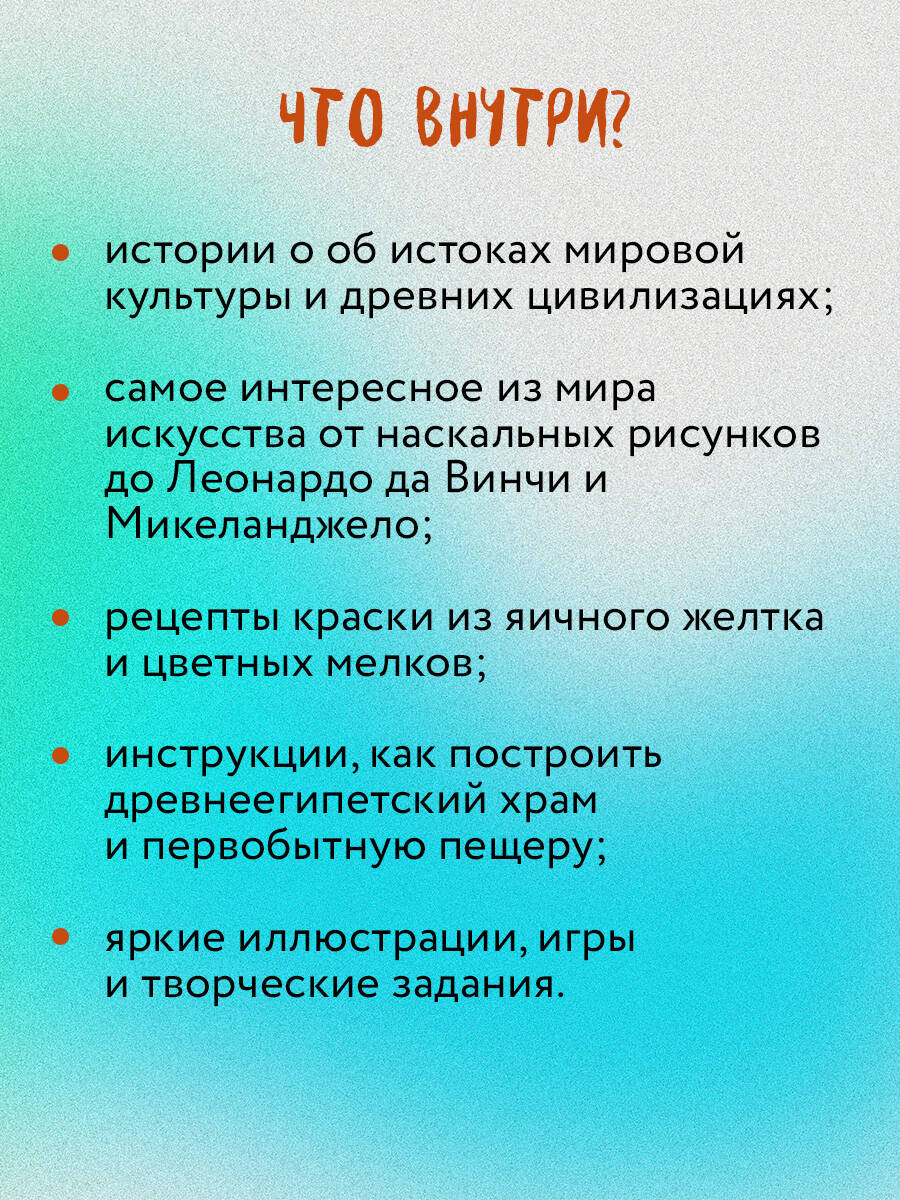 ЧТО ВНУТРИ?

• истории о об истоках мировой культуры и древних цивилизациях;

• самое интересное из мира искусства от наскальных рисунков до Леонардо да Винчи и Микеланджело;

• рецепты краски из яичного желтка и цветных мелков;

• инструкции, как построить древнеегипетский храм и первобытную пещеру;

• яркие иллюстрации, игры и творческие задания.